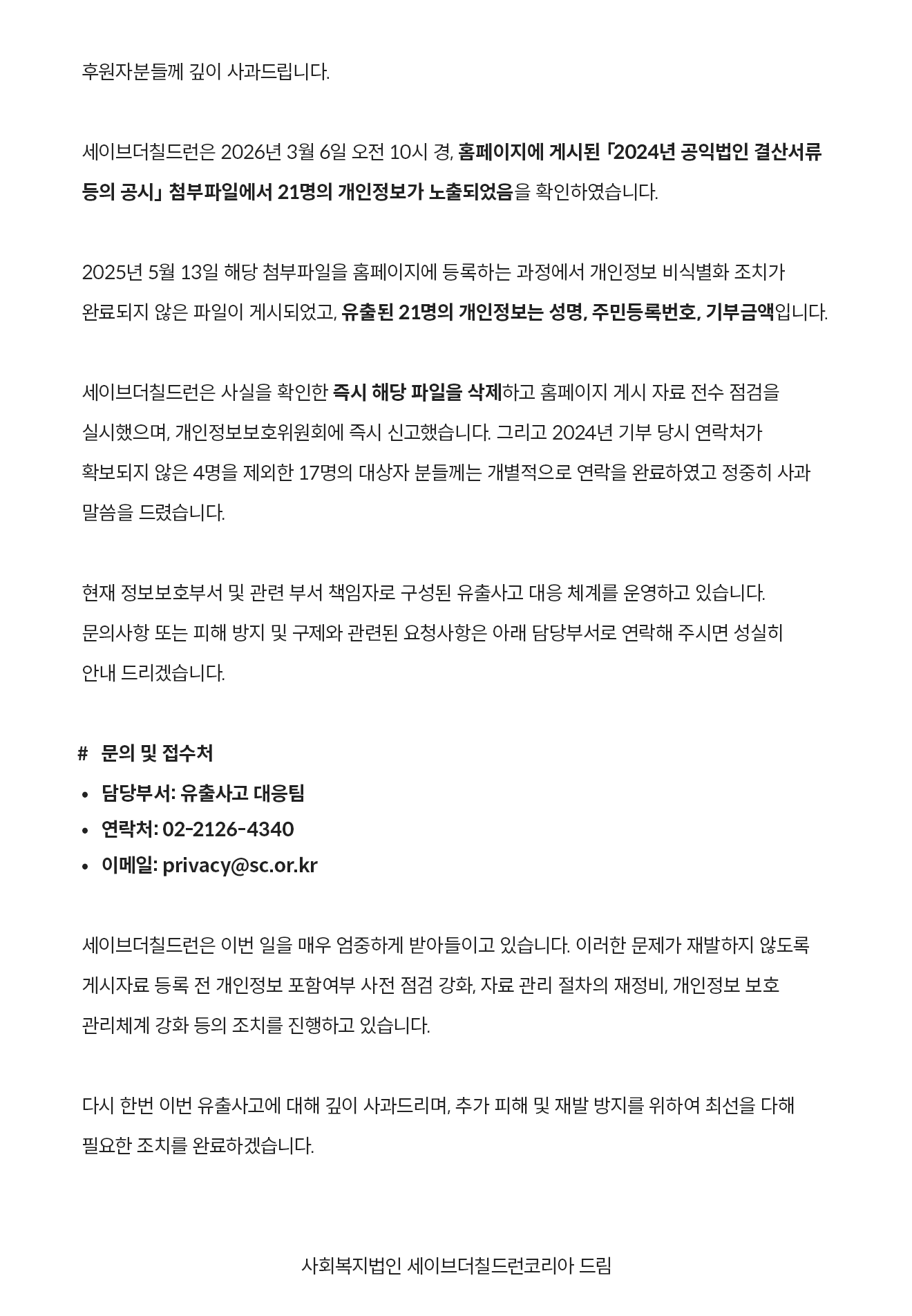 후원자분들께 깊이 사과드립니다.

세이브더칠드런은 2026년 3월 6일 오전 10시 경, 홈페이지에 게시된 「2024년 공익법인 결산서류 등의 공시」 첨부파일에서 21명의 개인정보가 노출되었음을 확인하였습니다.

2025년 5월 13일 해당 첨부파일을 홈페이지에 등록하는 과정에서 개인정보 비식별화 조치가 완료되지 않은 파일이 게시되었고, 유출된 21명의 개인정보는 성명, 주민등록번호, 기부금액입니다.

세이브더칠드런은 사실을 확인한 즉시 해당 파일을 삭제하고 홈페이지 게시 자료 전수 점검을 실시했으며, 개인정보보호위원회에 즉시 신고했습니다. 그리고 2024년 기부 당시 연락처가 확보되지 않은 4명을 제외한 17명의 대상자 분들께는 개별적으로 연락을 완료하였고 정중히 사과 말씀을 드렸습니다.

현재 정보보호부서 및 관련 부서 책임자로 구성된 유출사고 대응 체계를 운영하고 있습니다. 문의사항 또는 피해 방지 및 구제와 관련된 요청사항은 아래 담당부서로 연락해 주시면 성실히 안내 드리겠습니다.

# 문의 및 접수처
• 담당부서: 유출사고 대응팀
• 연락처: 02-2126-4340
• 이메일: privacy@sc.or.kr

세이브더칠드런은 이번 일을 매우 엄중하게 받아들이고 있습니다. 이러한 문제가 재발하지 않도록 게시자료 등록 전 개인정보 포함여부 사전 점검 강화, 자료 관리 절차의 재정비, 개인정보 보호 관리체계 강화 등의 조치를 진행하고 있습니다.

다시 한번 이번 유출사고에 대해 깊이 사과드리며, 추가 피해 및 재발 방지를 위하여 최선을 다해 필요한 조치를 완료하겠습니다.

사회복지법인 세이브더칠드런코리아 드림